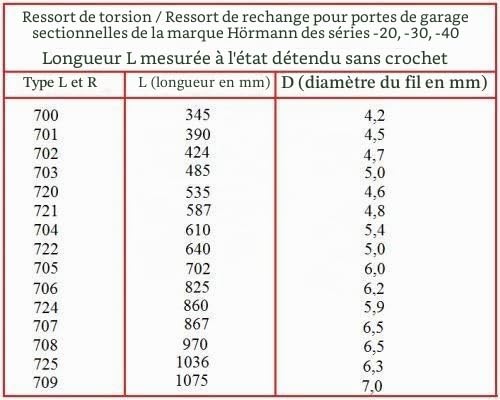 Ressort de torsion / Ressort de rechange pour portes de garage sectionnelles de la marque Hörmann des séries -20, -30, -40

Longueur L mesurée à l'état détendu sans crochet

| Type L et R | L (longueur en mm) | D (diamètre du fil en mm) |
|---|---|---|
| 700 | 345 | 4,2 |
| 701 | 390 | 4,5 |
| 702 | 424 | 4,7 |
| 703 | 485 | 5,0 |
| 720 | 535 | 4,6 |
| 721 | 587 | 4,8 |
| 704 | 610 | 5,4 |
| 722 | 640 | 5,0 |
| 705 | 702 | 6,0 |
| 706 | 825 | 6,2 |
| 724 | 860 | 5,9 |
| 707 | 867 | 6,5 |
| 708 | 970 | 6,5 |
| 725 | 1036 | 6,3 |
| 709 | 1075 | 7,0 |